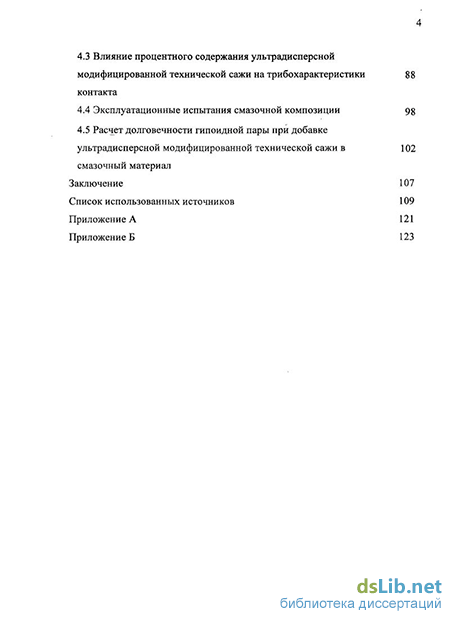 4

4.3 Влияние процентного содержания ультрадисперсной модифицированной технической сажи на трибохарактеристики контакта 88

4.4 Эксплуатационные испытания смазочной композиции 98

4.5 Расчет долговечности гипоидной пары при добавке ультрадисперсной модифицированной технической сажи в смазочный материал 102

Заключение 107

Список использованных источников 109

Приложение А 121

Приложение Б 123

dsLib.net
библиотека диссертаций